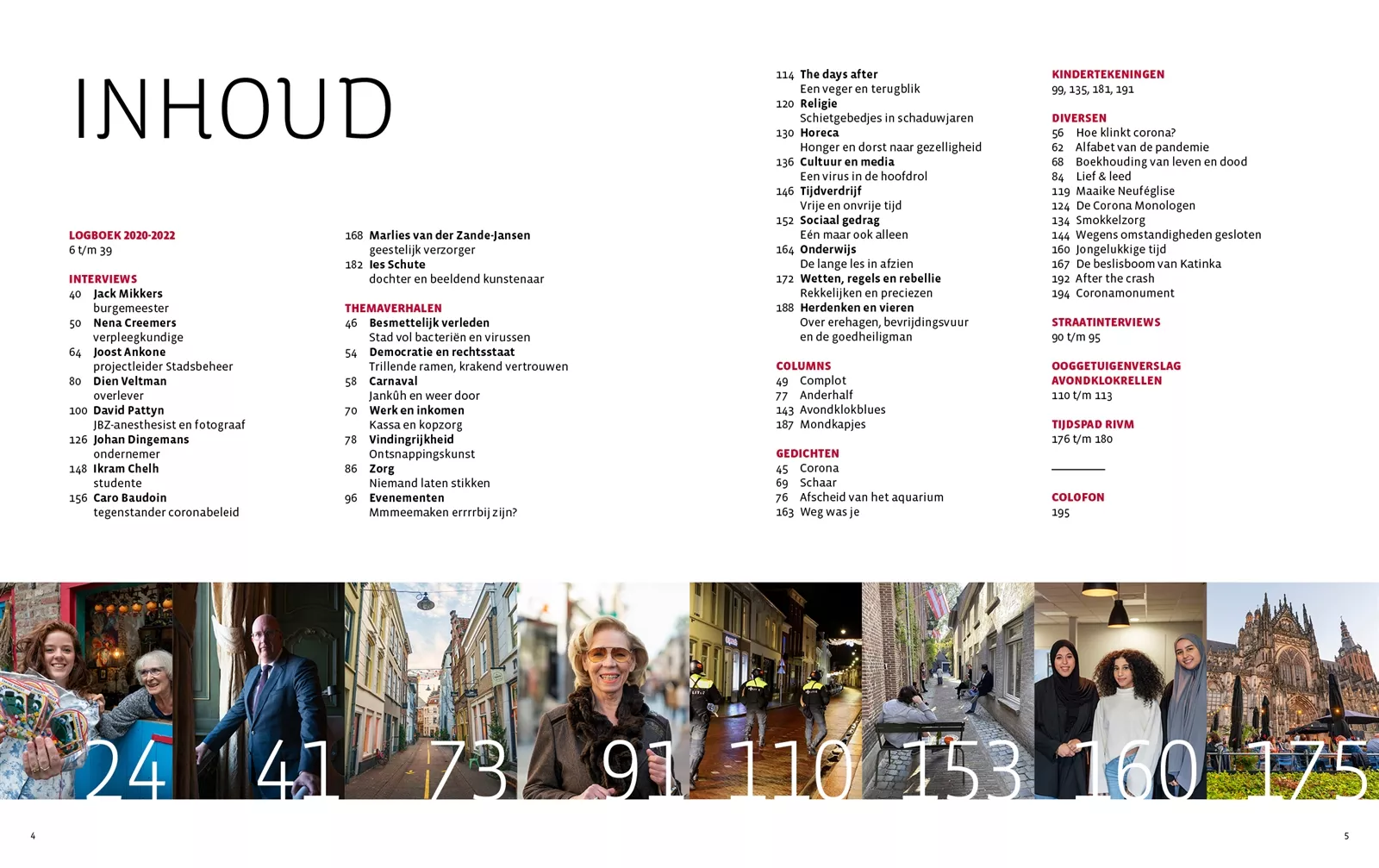 INHOUD

LOGBOEK 2020-2022
6 t/m 39

INTERVIEWS
40 Jack Mikkers
burgemeester
50 Nena Creemers
verpleegkundige
64 Joost Ankone
projectleider Stadsbeheer
80 Dien Veltman
overlever
100 David Pattyn
JBZ-anesthesist en fotograaf
126 Johan Dingemans
ondernemer
148 Ikram Chelh
studente
156 Caro Baudoin
tegenstander coronabeleid

168 Marlies van der Zande-Jansen
geestelijk verzorger
182 Ies Schute
dochter en beeldend kunstenaar

THEMAVERHALEN
46 Besmettelijk verleden
Stad vol bacteriën en virussen
54 Democratie en rechtsstaat
Trillende ramen, krakend vertrouwen
58 Carnaval
Jankûh en weer door
70 Werk en inkomen
Kassa en kopzorg
78 Vindingrijkheid
Ontsnappingskunst
86 Zorg
Niemand laten stikken
96 Evenementen
Mmmeemaken errrrbij zijn?

114 The days after
Een veger en terugblik
120 Religie
Schietgebedjes in schaduwjaren
130 Horeca
Honger en dorst naar gezelligheid
136 Cultuur en media
Een virus in de hoofdrol
146 Tijdverdrijf
Vrije en onvrije tijd
152 Sociaal gedrag
Eén maar ook alleen
164 Onderwijs
De lange les in afzien
172 Wetten, regels en rebellie
Rekkelijken en preciezen
188 Herdenken en vieren
Over erehagen, bevrijdingsvuur en de goedheiligman

COLUMNS
49 Complot
77 Anderhalf
143 Avondklokblues
187 Mondkapjes

GEDICHTEN
45 Corona
69 Schaar
76 Afscheid van het aquarium
163 Weg was je

KINDERTEKENINGEN
99, 135, 181, 191

DIVERSEN
56 Hoe klinkt corona?
62 Alfabet van de pandemie
68 Boekhouding van leven en dood
84 Lief & leed
119 Maaike Neuféglise
124 De Corona Monologen
134 Smokkelzorg
144 Wegens omstandigheden gesloten
160 Jongelukkige tijd
167 De beslisboom van Katinka
192 After the crash
194 Coronamonument

STRAATINTERVIEWS
90 t/m 95

OOGGETUIGENVERSLAG AVONDKLOKRELLEN
110 t/m 113

TIJDSPAD RIVM
176 t/m 180

COLOFON
195

24 41 73 91 110 153 160 175

4

5